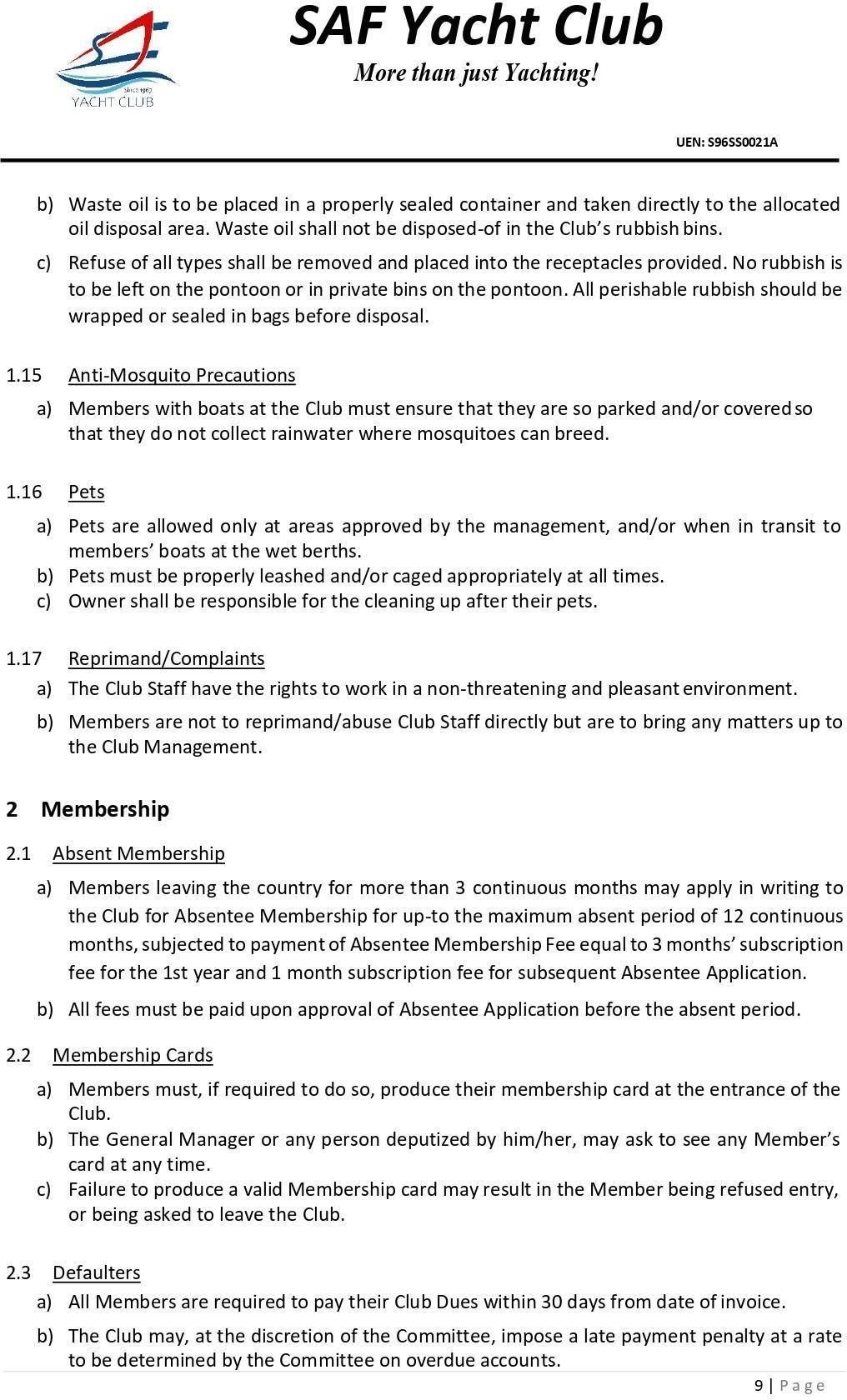 Since 1967
YACHT CLUB

SAF Yacht Club
More than just Yachting!

UEN: S96SS0021A

b) Waste oil is to be placed in a properly sealed container and taken directly to the allocated oil disposal area. Waste oil shall not be disposed-of in the Club's rubbish bins.

c) Refuse of all types shall be removed and placed into the receptacles provided. No rubbish is to be left on the pontoon or in private bins on the pontoon. All perishable rubbish should be wrapped or sealed in bags before disposal.

1.15 Anti-Mosquito Precautions

a) Members with boats at the Club must ensure that they are so parked and/or covered so that they do not collect rainwater where mosquitoes can breed.

1.16 Pets

a) Pets are allowed only at areas approved by the management, and/or when in transit to members' boats at the wet berths.
b) Pets must be properly leashed and/or caged appropriately at all times.
c) Owner shall be responsible for the cleaning up after their pets.

1.17 Reprimand/Complaints

a) The Club Staff have the rights to work in a non-threatening and pleasant environment.
b) Members are not to reprimand/abuse Club Staff directly but are to bring any matters up to the Club Management.

2 Membership

2.1 Absent Membership

a) Members leaving the country for more than 3 continuous months may apply in writing to the Club for Absentee Membership for up-to the maximum absent period of 12 continuous months, subjected to payment of Absentee Membership Fee equal to 3 months' subscription fee for the 1st year and 1 month subscription fee for subsequent Absentee Application.

b) All fees must be paid upon approval of Absentee Application before the absent period.

2.2 Membership Cards

a) Members must, if required to do so, produce their membership card at the entrance of the Club.
b) The General Manager or any person deputized by him/her, may ask to see any Member's card at any time.
c) Failure to produce a valid Membership card may result in the Member being refused entry, or being asked to leave the Club.

2.3 Defaulters

a) All Members are required to pay their Club Dues within 30 days from date of invoice.
b) The Club may, at the discretion of the Committee, impose a late payment penalty at a rate to be determined by the Committee on overdue accounts.

9 | Page